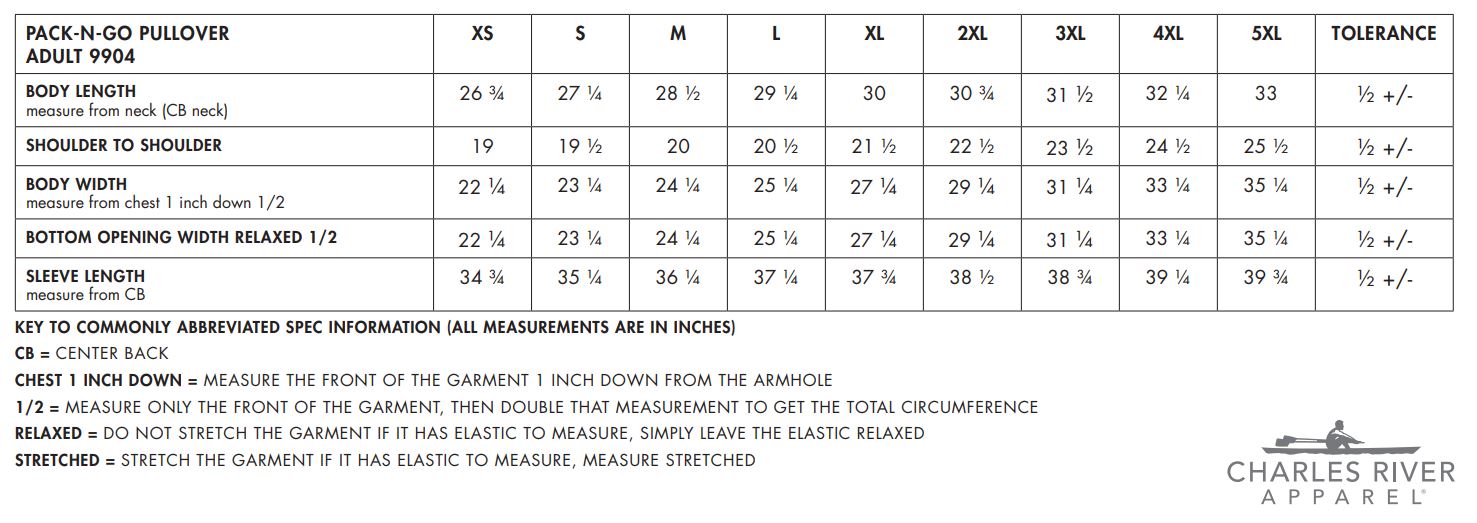 | PACK-N-GO PULLOVER ADULT 9904 | XS | S | M | L | XL | 2XL | 3XL | 4XL | 5XL | TOLERANCE |
|---|---|---|---|---|---|---|---|---|---|---|
| BODY LENGTH measure from neck (CB neck) | 26 ¾ | 27 ¼ | 28 ½ | 29 ¼ | 30 | 30 ¾ | 31 ½ | 32 ¼ | 33 | ½ +/- |
| SHOULDER TO SHOULDER | 19 | 19 ½ | 20 | 20 ½ | 21 ½ | 22 ½ | 23 ½ | 24 ½ | 25 ½ | ½ +/- |
| BODY WIDTH measure from chest 1 inch down 1/2 | 22 ¼ | 23 ¼ | 24 ¼ | 25 ¼ | 27 ¼ | 29 ¼ | 31 ¼ | 33 ¼ | 35 ¼ | ½ +/- |
| BOTTOM OPENING WIDTH RELAXED 1/2 | 22 ¼ | 23 ¼ | 24 ¼ | 25 ¼ | 27 ¼ | 29 ¼ | 31 ¼ | 33 ¼ | 35 ¼ | ½ +/- |
| SLEEVE LENGTH measure from CB | 34 ¾ | 35 ¼ | 36 ¼ | 37 ¼ | 37 ¾ | 38 ½ | 38 ¾ | 39 ¼ | 39 ¾ | ½ +/- |

KEY TO COMMONLY ABBREVIATED SPEC INFORMATION (ALL MEASUREMENTS ARE IN INCHES)
CB = CENTER BACK
CHEST 1 INCH DOWN = MEASURE THE FRONT OF THE GARMENT 1 INCH DOWN FROM THE ARMHOLE
1/2 = MEASURE ONLY THE FRONT OF THE GARMENT, THEN DOUBLE THAT MEASUREMENT TO GET THE TOTAL CIRCUMFERENCE
RELAXED = DO NOT STRETCH THE GARMENT IF IT HAS ELASTIC TO MEASURE, SIMPLY LEAVE THE ELASTIC RELAXED
STRETCHED = STRETCH THE GARMENT IF IT HAS ELASTIC TO MEASURE, MEASURE STRETCHED

CHARLES RIVER
APPAREL®